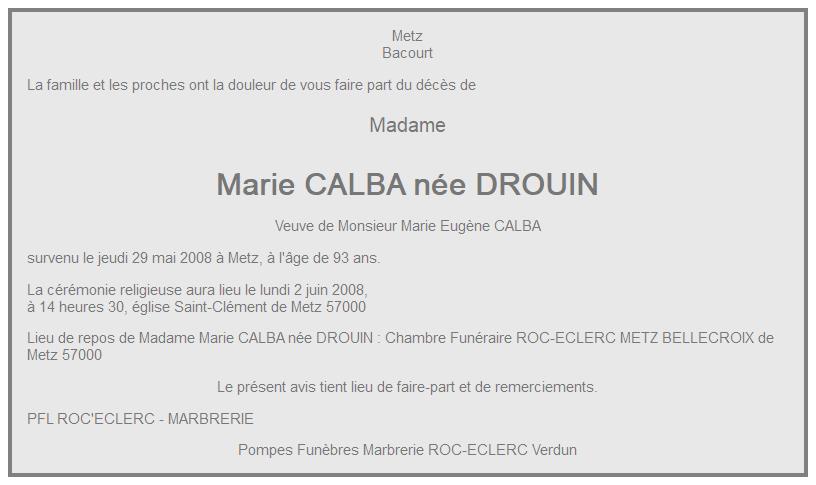 Metz
Bacourt

La famille et les proches ont la douleur de vous faire part du décès de

Madame

Marie CALBA née DROUIN

Veuve de Monsieur Marie Eugène CALBA

survenu le jeudi 29 mai 2008 à Metz, à l'âge de 93 ans.

La cérémonie religieuse aura lieu le lundi 2 juin 2008,
à 14 heures 30, église Saint-Clément de Metz 57000

Lieu de repos de Madame Marie CALBA née DROUIN : Chambre Funéraire ROC-ECLERC METZ BELLECROIX de Metz 57000

Le présent avis tient lieu de faire-part et de remerciements.

PFL ROC'ECLERC - MARBRERIE

Pompes Funèbres Marbrerie ROC-ECLERC Verdun